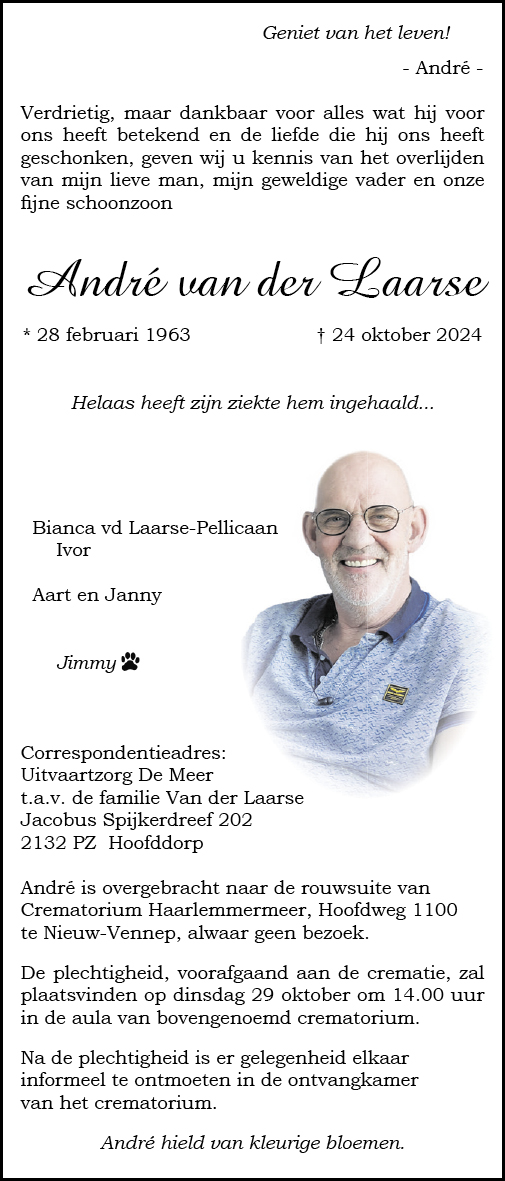 Geniet van het leven!

- André -

Verdrietig, maar dankbaar voor alles wat hij voor ons heeft betekend en de liefde die hij ons heeft geschonken, geven wij u kennis van het overlijden van mijn lieve man, mijn geweldige vader en onze fijne schoonzoon

André van der Laarse

* 28 februari 1963 † 24 oktober 2024

Helaas heeft zijn ziekte hem ingehaald...

Bianca vd Laarse-Pellicaan
Ivor

Aart en Janny

Jimmy

Correspondentieadres:
Uitvaartzorg De Meer
t.a.v. de familie Van der Laarse
Jacobus Spijkerdreef 202
2132 PZ Hoofddorp

André is overgebracht naar de rouwsuite van Crematorium Haarlemmermeer, Hoofdweg 1100 te Nieuw-Vennep, alwaar geen bezoek.

De plechtigheid, voorafgaand aan de crematie, zal plaatsvinden op dinsdag 29 oktober om 14.00 uur in de aula van bovengenoemd crematorium.

Na de plechtigheid is er gelegenheid elkaar informeel te ontmoeten in de ontvangkamer van het crematorium.

André hield van kleurige bloemen.